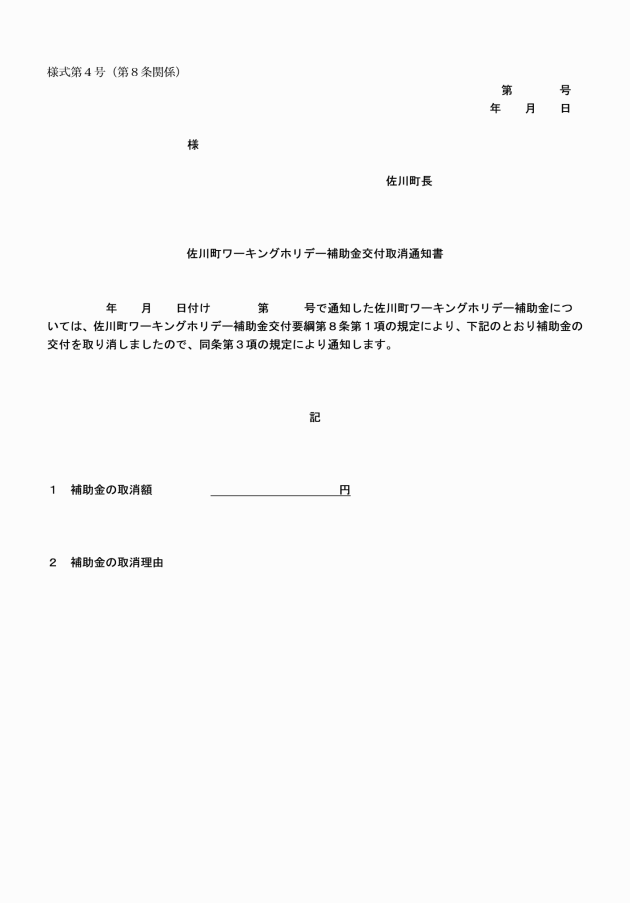 様式第４号（第８条関係）

第　　　号
年　　月　　日

様

佐川町長

佐川町ワーキングホリデー補助金交付取消通知書

年　　月　　日付け　　　第　　　号で通知した佐川町ワーキングホリデー補助金については、佐川町ワーキングホリデー補助金交付要綱第８条第１項の規定により、下記のとおり補助金の交付を取り消しましたので、同条第３項の規定により通知します。

記

１　補助金の取消額　　　　　　　　　　円

２　補助金の取消理由